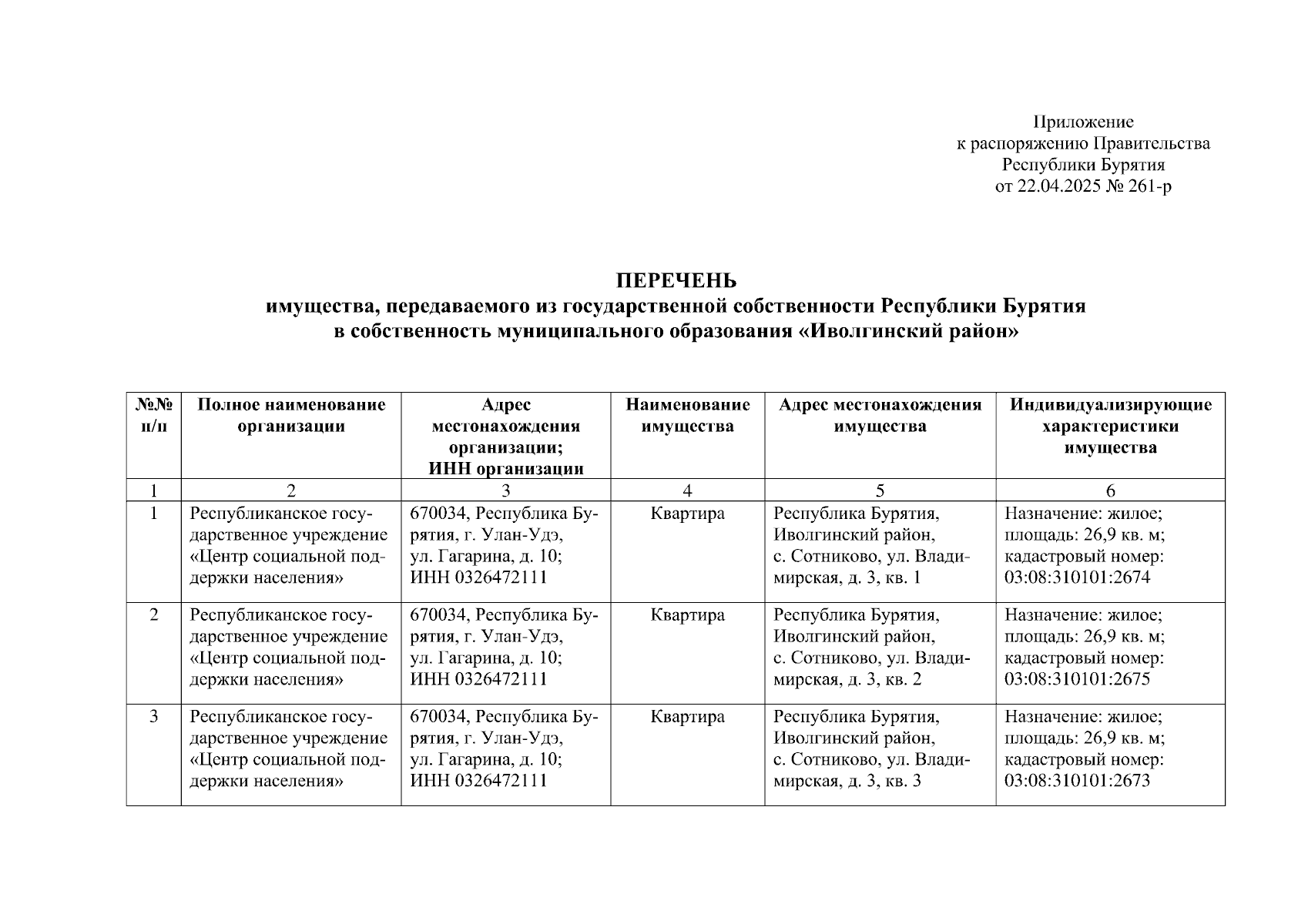 Приложение
к распоряжению Правительства
Республики Бурятия
от 22.04.2025 № 261-р

ПЕРЕЧЕНЬ
имущества, передаваемого из государственной собственности Республики Бурятия
в собственность муниципального образования «Иволгинский район»

| №№ п/п | Полное наименование организации | Адрес местонахождения организации; ИНН организации | Наименование имущества | Адрес местонахождения имущества | Индивидуализирующие характеристики имущества |
|---|---|---|---|---|---|
| 1 | 2 | 3 | 4 | 5 | 6 |
| 1 | Республиканское государственное учреждение «Центр социальной поддержки населения» | 670034, Республика Бурятия, г. Улан-Удэ, ул. Гагарина, д. 10; ИНН 0326472111 | Квартира | Республика Бурятия, Иволгинский район, с. Сотниково, ул. Владимирская, д. 3, кв. 1 | Назначение: жилое; площадь: 26,9 кв. м; кадастровый номер: 03:08:310101:2674 |
| 2 | Республиканское государственное учреждение «Центр социальной поддержки населения» | 670034, Республика Бурятия, г. Улан-Удэ, ул. Гагарина, д. 10; ИНН 0326472111 | Квартира | Республика Бурятия, Иволгинский район, с. Сотниково, ул. Владимирская, д. 3, кв. 2 | Назначение: жилое; площадь: 26,9 кв. м; кадастровый номер: 03:08:310101:2675 |
| 3 | Республиканское государственное учреждение «Центр социальной поддержки населения» | 670034, Республика Бурятия, г. Улан-Удэ, ул. Гагарина, д. 10; ИНН 0326472111 | Квартира | Республика Бурятия, Иволгинский район, с. Сотниково, ул. Владимирская, д. 3, кв. 3 | Назначение: жилое; площадь: 26,9 кв. м; кадастровый номер: 03:08:310101:2673 |